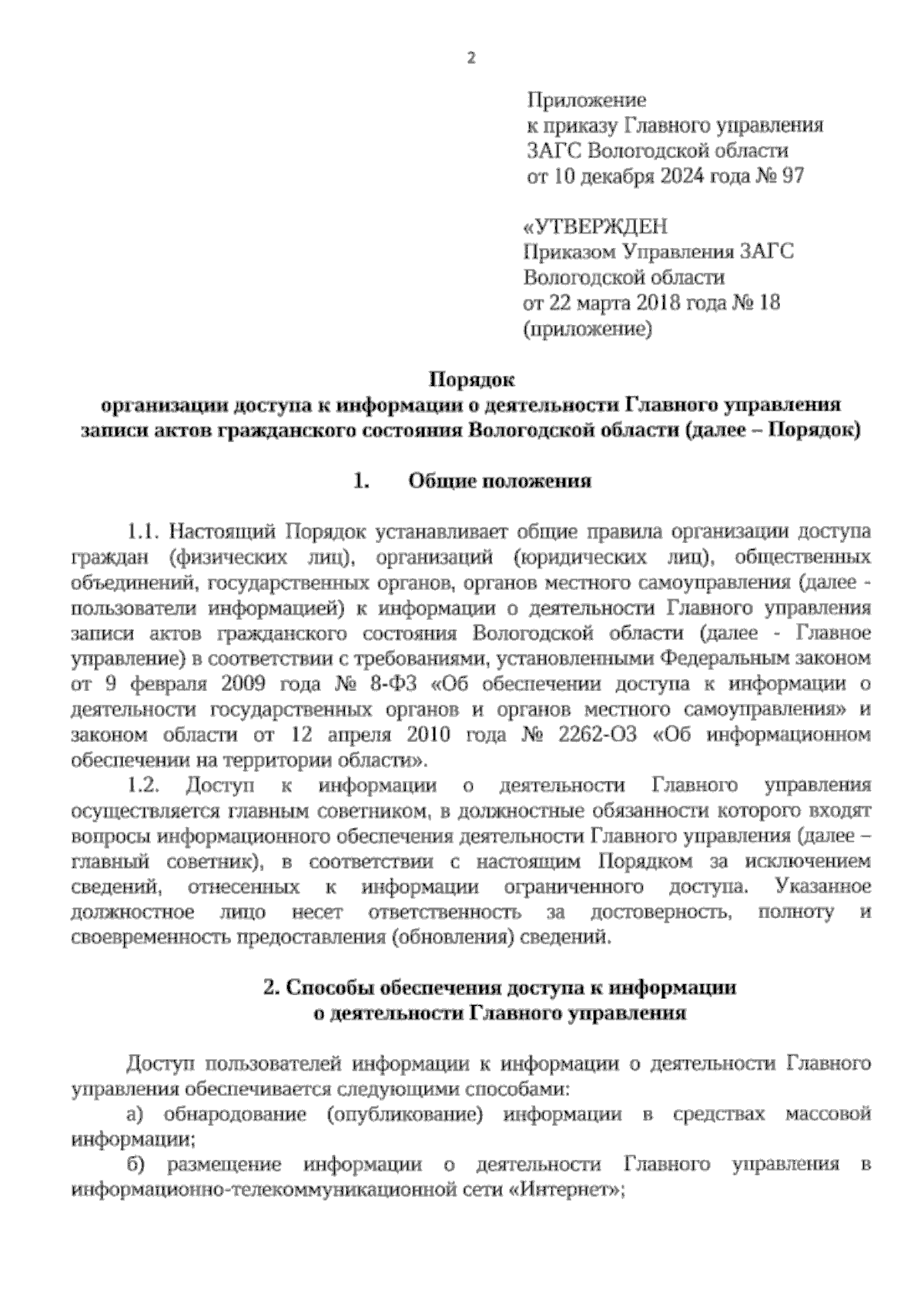 2

Приложение
к приказу Главного управления
ЗАГС Вологодской области
от 10 декабря 2024 года № 97

«УТВЕРЖДЕН
Приказом Управления ЗАГС
Вологодской области
от 22 марта 2018 года № 18
(приложение)

Порядок
организации доступа к информации о деятельности Главного управления
записи актов гражданского состояния Вологодской области (далее – Порядок)

1. Общие положения

1.1. Настоящий Порядок устанавливает общие правила организации доступа граждан (физических лиц), организаций (юридических лиц), общественных объединений, государственных органов, органов местного самоуправления (далее - пользователи информацией) к информации о деятельности Главного управления записи актов гражданского состояния Вологодской области (далее - Главное управление) в соответствии с требованиями, установленными Федеральным законом от 9 февраля 2009 года № 8-ФЗ «Об обеспечении доступа к информации о деятельности государственных органов и органов местного самоуправления» и законом области от 12 апреля 2010 года № 2262-ОЗ «Об информационном обеспечении на территории области».

1.2. Доступ к информации о деятельности Главного управления осуществляется главным советником, в должностные обязанности которого входят вопросы информационного обеспечения деятельности Главного управления (далее – главный советник), в соответствии с настоящим Порядком за исключением сведений, отнесенных к информации ограниченного доступа. Указанное должностное лицо несет ответственность за достоверность, полноту и своевременность предоставления (обновления) сведений.

2. Способы обеспечения доступа к информации
о деятельности Главного управления

Доступ пользователей информации к информации о деятельности Главного управления обеспечивается следующими способами:

а) обнародование (опубликование) информации в средствах массовой информации;

б) размещение информации о деятельности Главного управления в информационно-телекоммуникационной сети «Интернет»;